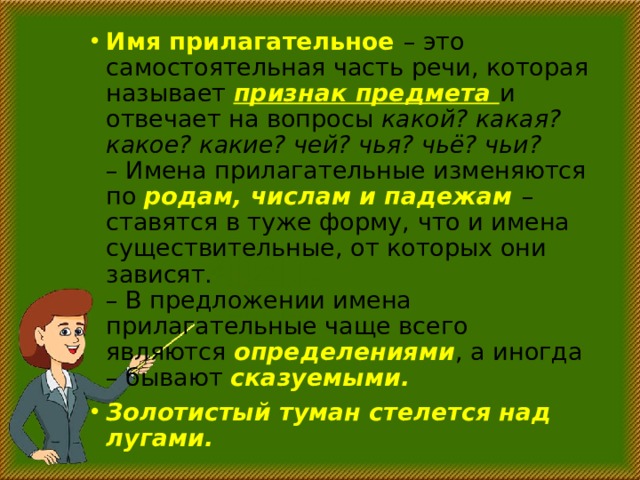 • Имя прилагательное – это самостоятельная часть речи, которая называет признак предмета и отвечает на вопросы какой? какая? какое? какие? чей? чья? чьё? чьи?
– Имена прилагательные изменяются по родам, числам и падежам – ставятся в туже форму, что и имена существительные, от которых они зависят.
– В предложении имена прилагательные чаще всего являются определениями, а иногда – бывают сказуемыми.

• Золотистый туман стелется над лугами.